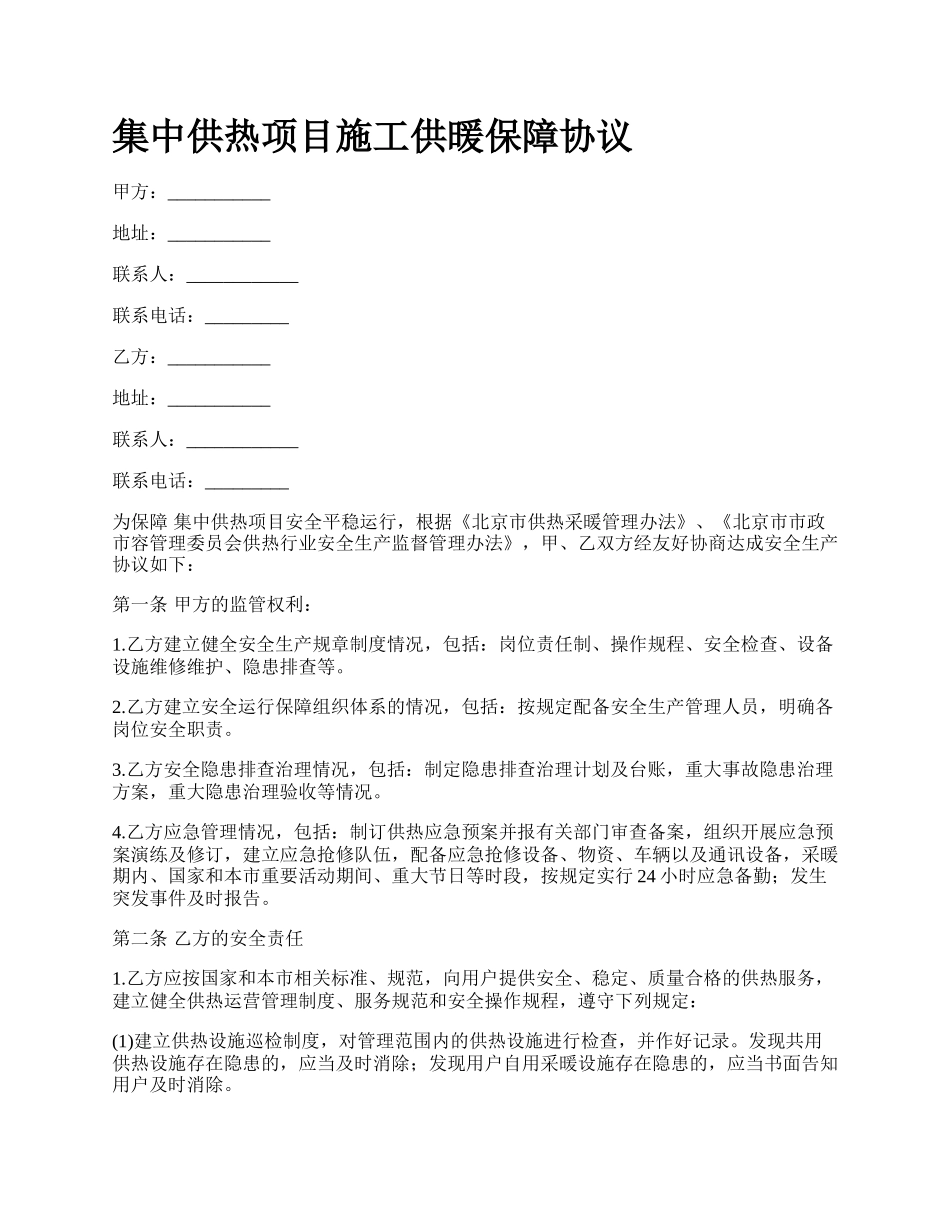 集中供热项目施工供暖保障协议

甲方：___________

地址：___________

联系人：____________

联系电话：_________

乙方：___________

地址：___________

联系人：____________

联系电话：_________

为保障 集中供热项目安全平稳运行，根据《北京市供热采暖管理办法》、《北京市市政市容管理委员会供热行业安全生产监督管理办法》，甲、乙双方经友好协商达成安全生产协议如下：

第一条 甲方的监管权利：

1.乙方建立健全安全生产规章制度情况，包括：岗位责任制、操作规程、安全检查、设备设施维修维护、隐患排查等。

2.乙方建立安全运行保障组织体系的情况，包括：按规定配备安全生产管理人员，明确各岗位安全职责。

3.乙方安全隐患排查治理情况，包括：制定隐患排查治理计划及台账，重大事故隐患治理方案，重大隐患治理验收等情况。

4.乙方应急管理情况，包括：制订供热应急预案并报有关部门审查备案，组织开展应急预案演练及修订，建立应急抢修队伍，配备应急抢修设备、物资、车辆以及通讯设备，采暖期内、国家和本市重要活动期间、重大节日等时段，按规定实行 24 小时应急备勤；发生突发事件及时报告。

第二条 乙方的安全责任

1.乙方应按国家和本市相关标准、规范，向用户提供安全、稳定、质量合格的供热服务，建立健全供热运营管理制度、服务规范和安全操作规程，遵守下列规定：

(1)建立供热设施巡检制度，对管理范围内的供热设施进行检查，并作好记录。发现共用供热设施存在隐患的，应当及时消除；发现用户自用采暖设施存在隐患的，应当书面告知用户及时消除。